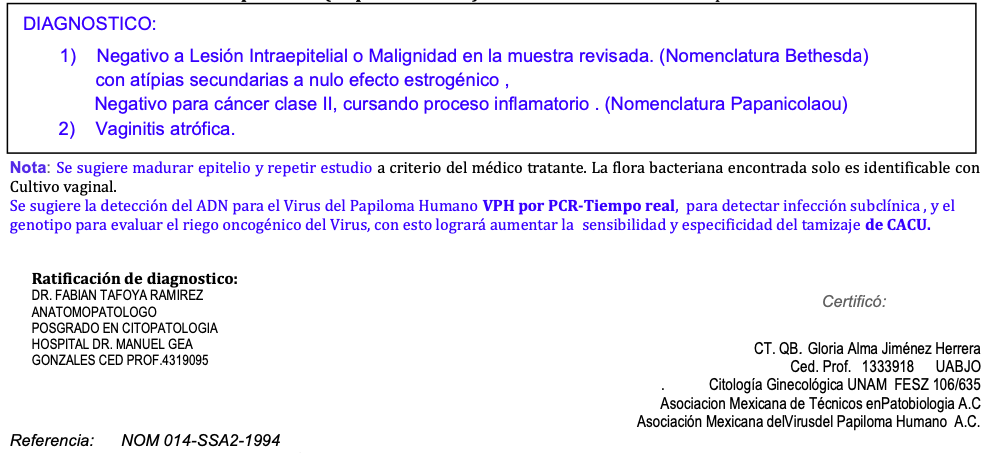 DIAGNOSTICO:

1) Negativo a Lesión Intraepitelial o Malignidad en la muestra revisada. (Nomenclatura Bethesda) con atípias secundarias a nulo efecto estrogénico ,
Negativo para cáncer clase II, cursando proceso inflamatorio . (Nomenclatura Papanicolaou)
2) Vaginitis atrófica.

Nota: Se sugiere madurar epitelio y repetir estudio a criterio del médico tratante. La flora bacteriana encontrada solo es identificable con Cultivo vaginal.
Se sugiere la detección del ADN para el Virus del Papiloma Humano VPH por PCR-Tiempo real, para detectar infección subclínica , y el genotipo para evaluar el riego oncogénico del Virus, con esto logrará aumentar la sensibilidad y especificidad del tamizaje de CACU.

Ratificación de diagnostico:
DR. FABIAN TAFOYA RAMIREZ
ANATOMOPATOLOGO
POSGRADO EN CITOPATOLOGIA
HOSPITAL DR. MANUEL GEA GONZALES CED PROF.4319095

Certificó:

CT. QB. Gloria Alma Jiménez Herrera
Ced. Prof. 1333918 UABJO
. Citología Ginecológica UNAM FESZ 106/635
Asociacion Mexicana de Técnicos enPatobiologia A.C
Asociación Mexicana delVirusdel Papiloma Humano A.C.

Referencia: NOM 014-SSA2-1994